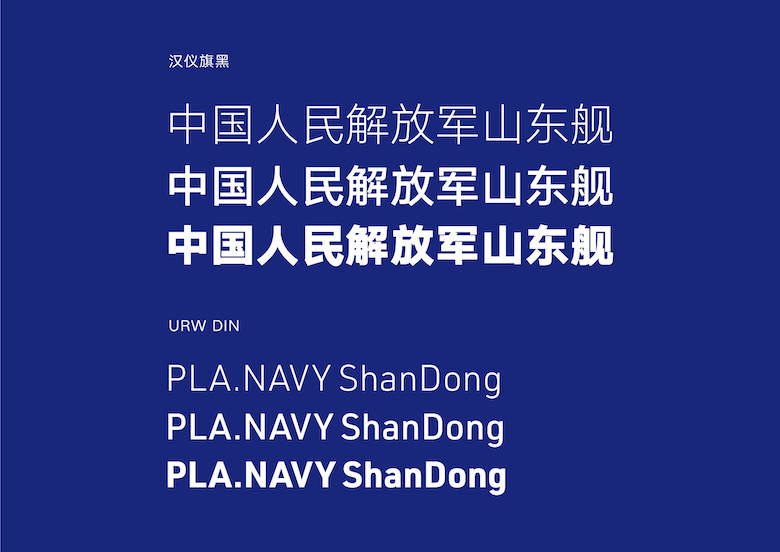 汉仪旗黑

中国人民解放军山东舰

中国人民解放军山东舰

中国人民解放军山东舰

URW DIN

PLA.NAVY ShanDong

PLA.NAVY ShanDong

PLA.NAVY ShanDong